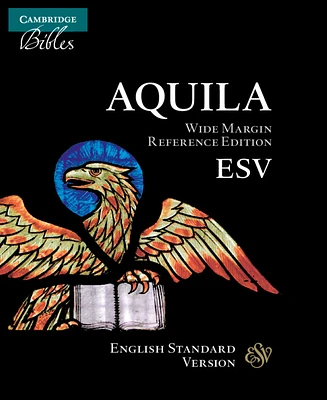 CAMBRIDGE
Bibles

AQUILA
WIDE MARGIN
REFERENCE EDITION
ESV

ENGLISH STANDARD
VERSION
ESV